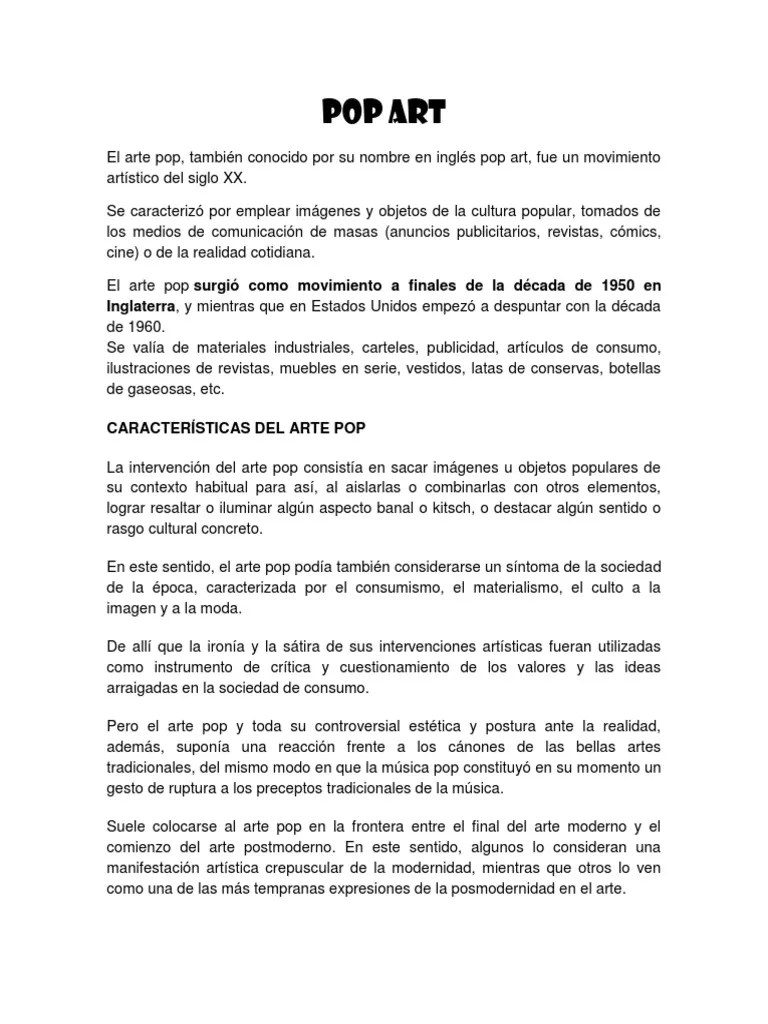 POP ART

El arte pop, también conocido por su nombre en inglés pop art, fue un movimiento artístico del siglo XX.

Se caracterizó por emplear imágenes y objetos de la cultura popular, tomados de los medios de comunicación de masas (anuncios publicitarios, revistas, cómics, cine) o de la realidad cotidiana.

El arte pop surgió como movimiento a finales de la década de 1950 en Inglaterra, y mientras que en Estados Unidos empezó a despuntar con la década de 1960.
Se valía de materiales industriales, carteles, publicidad, artículos de consumo, ilustraciones de revistas, muebles en serie, vestidos, latas de conservas, botellas de gaseosas, etc.

CARACTERÍSTICAS DEL ARTE POP

La intervención del arte pop consistía en sacar imágenes u objetos populares de su contexto habitual para así, al aislarlas o combinarlas con otros elementos, lograr resaltar o iluminar algún aspecto banal o kitsch, o destacar algún sentido o rasgo cultural concreto.

En este sentido, el arte pop podía también considerarse un síntoma de la sociedad de la época, caracterizada por el consumismo, el materialismo, el culto a la imagen y a la moda.

De allí que la ironía y la sátira de sus intervenciones artísticas fueran utilizadas como instrumento de crítica y cuestionamiento de los valores y las ideas arraigadas en la sociedad de consumo.

Pero el arte pop y toda su controversial estética y postura ante la realidad, además, suponía una reacción frente a los cánones de las bellas artes tradicionales, del mismo modo en que la música pop constituyó en su momento un gesto de ruptura a los preceptos tradicionales de la música.

Suele colocarse al arte pop en la frontera entre el final del arte moderno y el comienzo del arte postmoderno. En este sentido, algunos lo consideran una manifestación artística crepuscular de la modernidad, mientras que otros lo ven como una de las más tempranas expresiones de la posmodernidad en el arte.